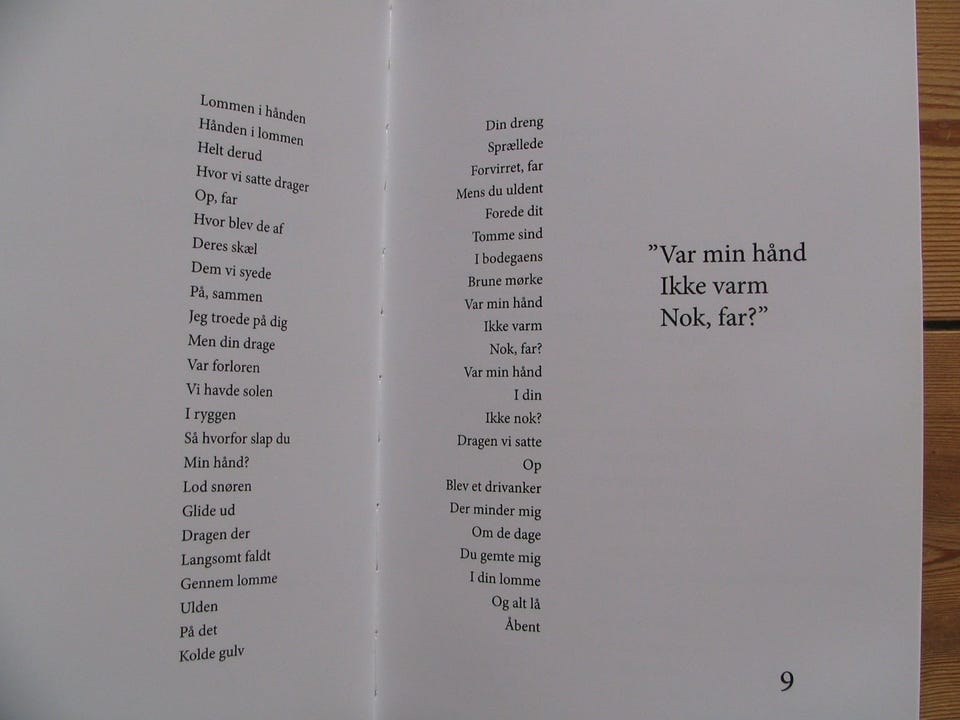 Lommen i hånden
Hånden i lommen
Helt derud
Hvor vi satte drager
Op, far
Hvor blev de af
Deres skæl
Dem vi syede
På, sammen
Jeg troede på dig
Men din drage
Var forloren
Vi havde solen
I ryggen
Så hvorfor slap du
Min hånd?
Lod snøren
Glide ud
Dragen der
Langsomt faldt
Gennem lomme
Ulden
På det
Kolde gulv

Din dreng
Sprællede
Forvirret, far
Mens du uldent
Forede dit
Tomme sind
I bodegaens
Brune mørke
Var min hånd
Ikke varm
Nok, far?
Var min hånd
I din
Ikke nok?
Dragen vi satte
Op
Blev et drivanker
Der minder mig
Om de dage
Du gemte mig
I din lomme
Og alt lå
Åbent

"Var min hånd
Ikke varm
Nok, far?"

9